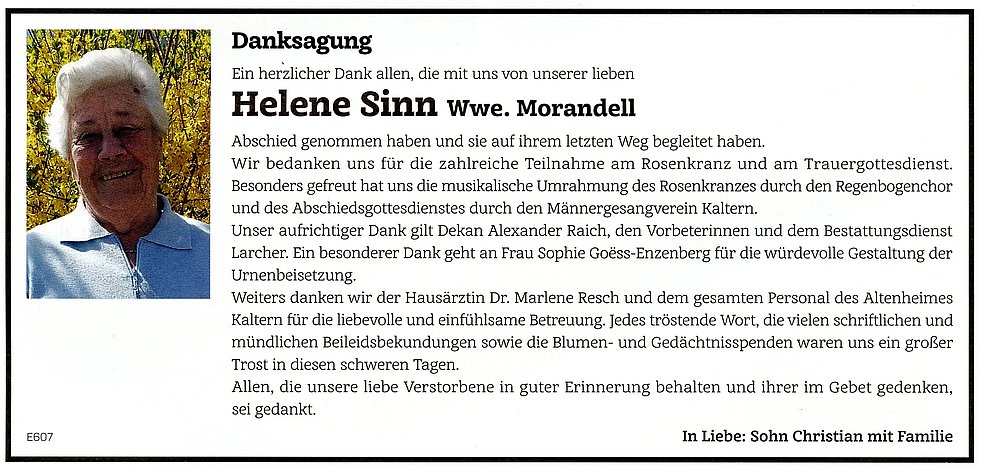 Danksagung

Ein herzlicher Dank allen, die mit uns von unserer lieben

Helene Sinn Wwe. Morandell

Abschied genommen haben und sie auf ihrem letzten Weg begleitet haben.
Wir bedanken uns für die zahlreiche Teilnahme am Rosenkranz und am Trauergottesdienst. Besonders gefreut hat uns die musikalische Umrahmung des Rosenkranzes durch den Regenbogenchor und des Abschiedsgottesdienstes durch den Männergesangverein Kaltern.
Unser aufrichtiger Dank gilt Dekan Alexander Raich, den Vorbeterinnen und dem Bestattungsdienst Larcher. Ein besonderer Dank geht an Frau Sophie Goëss-Enzenberg für die würdevolle Gestaltung der Urnenbeisetzung.
Weiters danken wir der Hausärztin Dr. Marlene Resch und dem gesamten Personal des Altenheimes Kaltern für die liebevolle und einfühlsame Betreuung. Jedes tröstende Wort, die vielen schriftlichen und mündlichen Beileidsbekundungen sowie die Blumen- und Gedächtnisspenden waren uns ein großer Trost in diesen schweren Tagen.
Allen, die unsere liebe Verstorbene in guter Erinnerung behalten und ihrer im Gebet gedenken, sei gedankt.

E607

In Liebe: Sohn Christian mit Familie